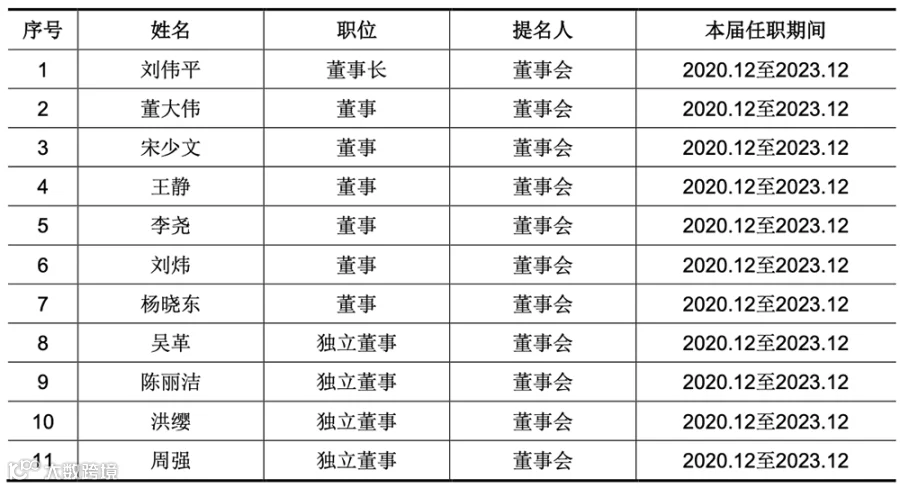 | 序号 | 姓名 | 职位 | 提名人 | 本届任职期间 |
|---|---|---|---|---|
| 1 | 刘伟平 | 董事长 | 董事会 | 2020.12至2023.12 |
| 2 | 董大伟 | 董事 | 董事会 | 2020.12至2023.12 |
| 3 | 宋少文 | 董事 | 董事会 | 2020.12至2023.12 |
| 4 | 王静 | 董事 | 董事会 | 2020.12至2023.12 |
| 5 | 李尧 | 董事 | 董事会 | 2020.12至2023.12 |
| 6 | 刘炜 | 董事 | 董事会 | 2020.12至2023.12 |
| 7 | 杨晓东 | 董事 | 董事会 | 2020.12至2023.12 |
| 8 | 吴革 | 独立董事 | 董事会 | 2020.12至2023.12 |
| 9 | 陈丽洁 | 独立董事 | 董事会 | 2020.12至2023.12 |
| 10 | 洪缨 | 独立董事 | 董事会 | 2020.12至2023.12 |
| 11 | 周强 | 独立董事 | 董事会 | 2020.12至2023.12 |

大数跨境